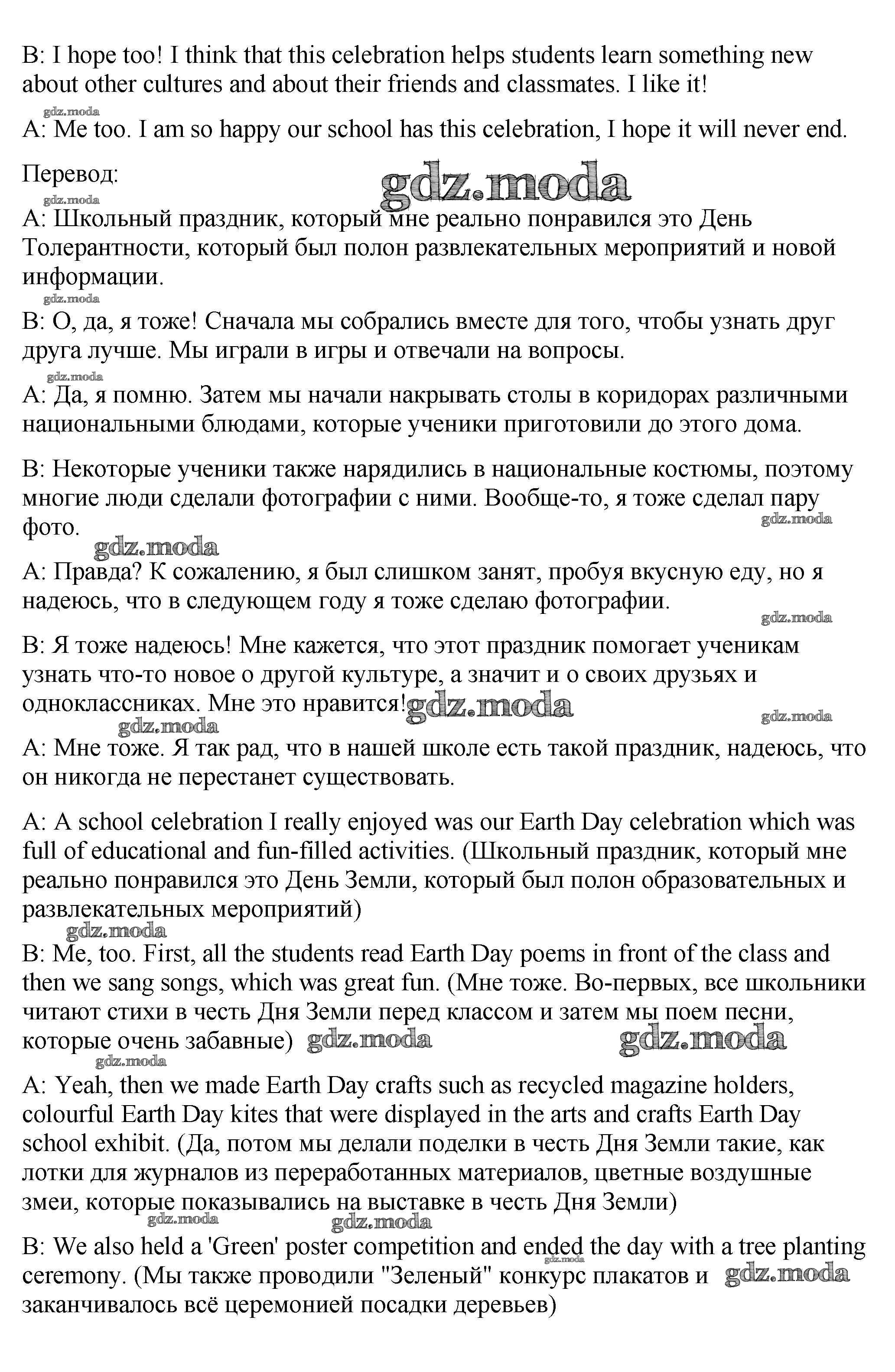 B: I hope too! I think that this celebration helps students learn something new about other cultures and about their friends and classmates. I like it!

gdz.moda

A: Me too. I am so happy our school has this celebration, I hope it will never end.

Перевод:

gdz.moda

gdz.moda

A: Школьный праздник, который мне реально понравился это День Толерантности, который был полон развлекательных мероприятий и новой информации.

gdz.moda

B: О, да, я тоже! Сначала мы собрались вместе для того, чтобы узнать друг друга лучше. Мы играли в игры и отвечали на вопросы.

gdz.moda

A: Да, я помню. Затем мы начали накрывать столы в коридорах различными национальными блюдами, которые ученики приготовили до этого дома.

B: Некоторые ученики также нарядились в национальные костюмы, поэтому многие люди сделали фотографии с ними. Вообще-то, я тоже сделал пару фото.

gdz.moda

gdz.moda

A: Правда? К сожалению, я был слишком занят, пробуя вкусную еду, но я надеюсь, что в следующем году я тоже сделаю фотографии.

gdz.moda

B: Я тоже надеюсь! Мне кажется, что этот праздник помогает ученикам узнать что-то новое о другой культуре, а значит и о своих друзьях и одноклассниках. Мне это нравится!

gdz.moda

gdz.moda

gdz.moda

A: Мне тоже. Я так рад, что в нашей школе есть такой праздник, надеюсь, что он никогда не перестанет существовать.

A: A school celebration I really enjoyed was our Earth Day celebration which was full of educational and fun-filled activities. (Школьный праздник, который мне реально понравился это День Земли, который был полон образовательных и развлекательных мероприятий)

gdz.moda

B: Me, too. First, all the students read Earth Day poems in front of the class and then we sang songs, which was great fun. (Мне тоже. Во-первых, все школьники читают стихи в честь Дня Земли перед классом и затем мы поем песни, которые очень забавные)

gdz.moda

gdz.moda

gdz.moda

A: Yeah, then we made Earth Day crafts such as recycled magazine holders, colourful Earth Day kites that were displayed in the arts and crafts Earth Day school exhibit. (Да, потом мы делали поделки в честь Дня Земли такие, как лотки для журналов из переработанных материалов, цветные воздушные змеи, которые показывались на выставке в честь Дня Земли)

gdz.moda

gdz.moda

B: We also held a 'Green' poster competition and ended the day with a tree planting ceremony. (Мы также проводили "Зеленый" конкурс плакатов и заканчивалось всё церемонией посадки деревьев)

gdz.moda

gdz.moda